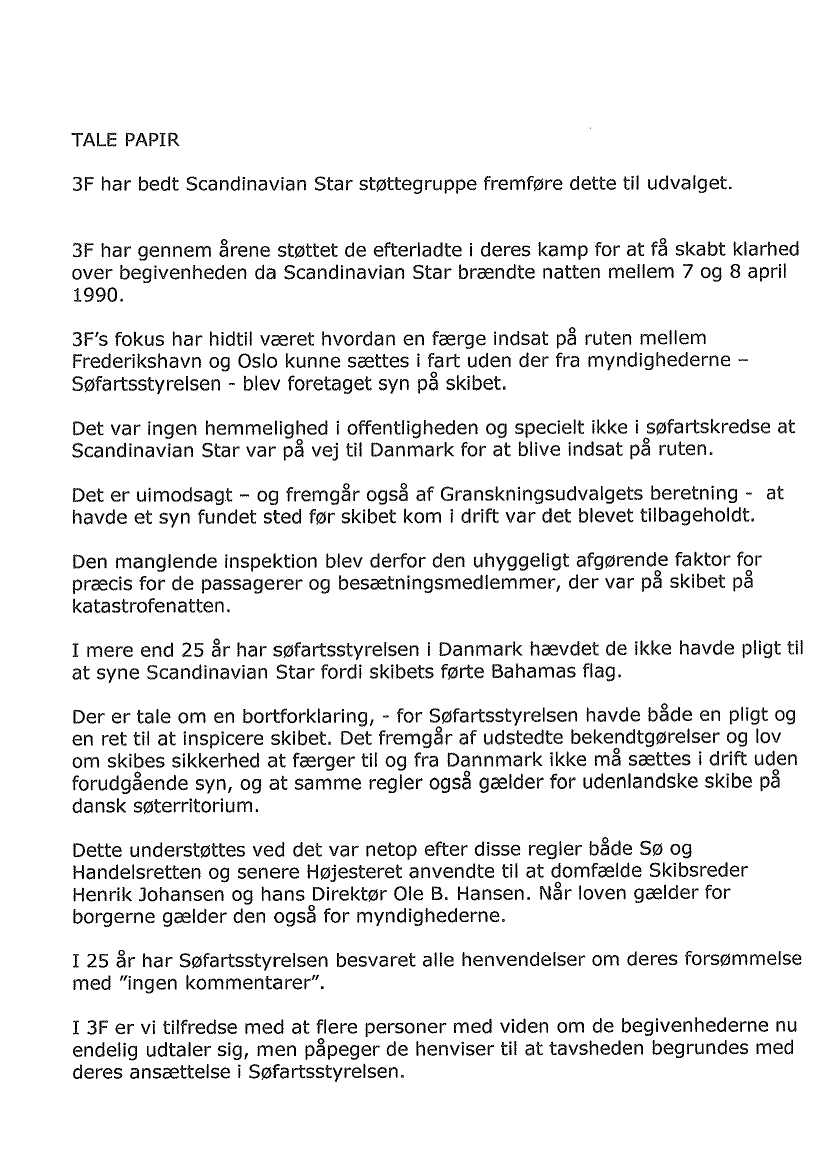 TALE PAPIR

3F har bedt Scandinavian Star støttegruppe fremføre dette til udvalget.

3F har gennem årene støttet de efterladte i deres kamp for at få skabt klarhed over begivenheden da Scandinavian Star brændte natten mellem 7 og 8 april 1990.

3F's fokus har hidtil været hvordan en færge indsat på ruten mellem Frederikshavn og Oslo kunne sættes i fart uden der fra myndighederne – Søfartsstyrelsen - blev foretaget syn på skibet.

Det var ingen hemmelighed i offentligheden og specielt ikke i søfartskredse at Scandinavian Star var på vej til Danmark for at blive indsat på ruten.

Det er uimodsagt – og fremgår også af Granskningsudvalgets beretning - at havde et syn fundet sted før skibet kom i drift var det blevet tilbageholdt.

Den manglende inspektion blev derfor den uhyggeligt afgørende faktor for præcis for de passagerer og besætningsmedlemmer, der var på skibet på katastrofenatten.

I mere end 25 år har søfartsstyrelsen i Danmark hævdet de ikke havde pligt til at syne Scandinavian Star fordi skibets førte Bahamas flag.

Der er tale om en bortforklaring, - for Søfartsstyrelsen havde både en pligt og en ret til at inspicere skibet. Det fremgår af udstedte bekendtgørelser og lov om skibes sikkerhed at færger til og fra Dannmark ikke må sættes i drift uden forudgående syn, og at samme regler også gælder for udenlandske skibe på dansk søterritorium.

Dette understøttes ved det var netop efter disse regler både Sø og Handelsretten og senere Højesteret anvendte til at domfælde Skibsreder Henrik Johansen og hans Direktør Ole B. Hansen. Når loven gælder for borgerne gælder den også for myndighederne.

I 25 år har Søfartsstyrelsen besvaret alle henvendelser om deres forsømmelse med "ingen kommentarer".

I 3F er vi tilfredse med at flere personer med viden om de begivenhederne nu endelig udtaler sig, men påpeger de henviser til at tavsheden begrundes med deres ansættelse i Søfartsstyrelsen.